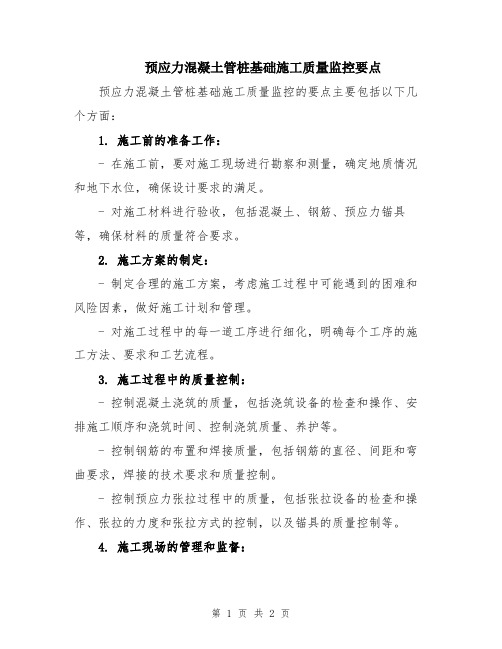 预应力混凝土管桩基础施工质量监控要点

预应力混凝土管桩基础施工质量监控的要点主要包括以下几个方面：

1. 施工前的准备工作：

- 在施工前，要对施工现场进行勘察和测量，确定地质情况和地下水位，确保设计要求的满足。

- 对施工材料进行验收，包括混凝土、钢筋、预应力锚具等，确保材料的质量符合要求。

2. 施工方案的制定：

- 制定合理的施工方案，考虑施工过程中可能遇到的困难和风险因素，做好施工计划和管理。

- 对施工过程中的每一道工序进行细化，明确每个工序的施工方法、要求和工艺流程。

3. 施工过程中的质量控制：

- 控制混凝土浇筑的质量，包括浇筑设备的检查和操作、安排施工顺序和浇筑时间、控制浇筑质量、养护等。

- 控制钢筋的布置和焊接质量，包括钢筋的直径、间距和弯曲要求，焊接的技术要求和质量控制。

- 控制预应力张拉过程中的质量，包括张拉设备的检查和操作、张拉的力度和张拉方式的控制，以及锚具的质量控制等。

4. 施工现场的管理和监督：

第 1 页 共 2 页